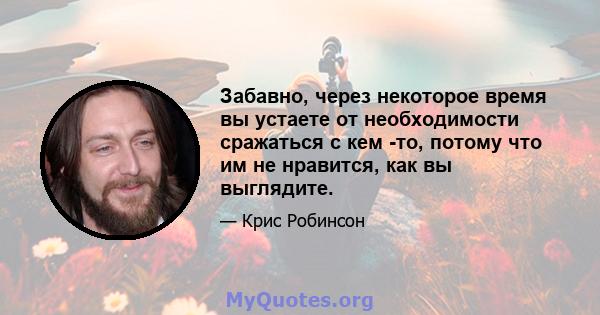 Забавно, через некоторое время вы устаете от необходимости сражаться с кем -то, потому что им не нравится, как вы выглядите.

— Крис Робинсон

MyQuotes.org